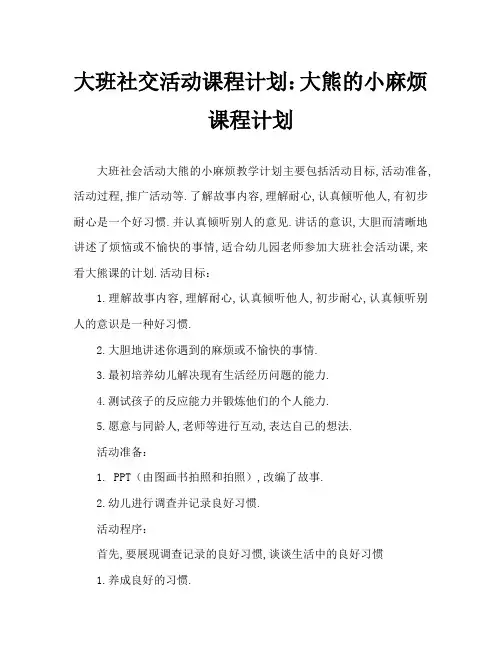 大班社交活动课程计划:大熊的小麻烦课程计划

大班社会活动大熊的小麻烦教学计划主要包括活动目标,活动准备,活动过程,推广活动等.了解故事内容,理解耐心,认真倾听他人,有初步耐心是一个好习惯.并认真倾听别人的意见.讲话的意识,大胆而清晰地讲述了烦恼或不愉快的事情,适合幼儿园老师参加大班社会活动课,来看大熊课的计划.活动目标:

1.理解故事内容,理解耐心,认真倾听他人,初步耐心,认真倾听别人的意识是一种好习惯.

2.大胆地讲述你遇到的麻烦或不愉快的事情.

3.最初培养幼儿解决现有生活经历问题的能力.

4.测试孩子的反应能力并锻炼他们的个人能力.

5.愿意与同龄人,老师等进行互动,表达自己的想法.

活动准备:

1. PPT(由图画书拍照和拍照),改编了故事.

2.幼儿进行调查并记录良好习惯.

活动程序:

首先,要展现调查记录的良好习惯,谈谈生活中的良好习惯

1.养成良好的习惯.